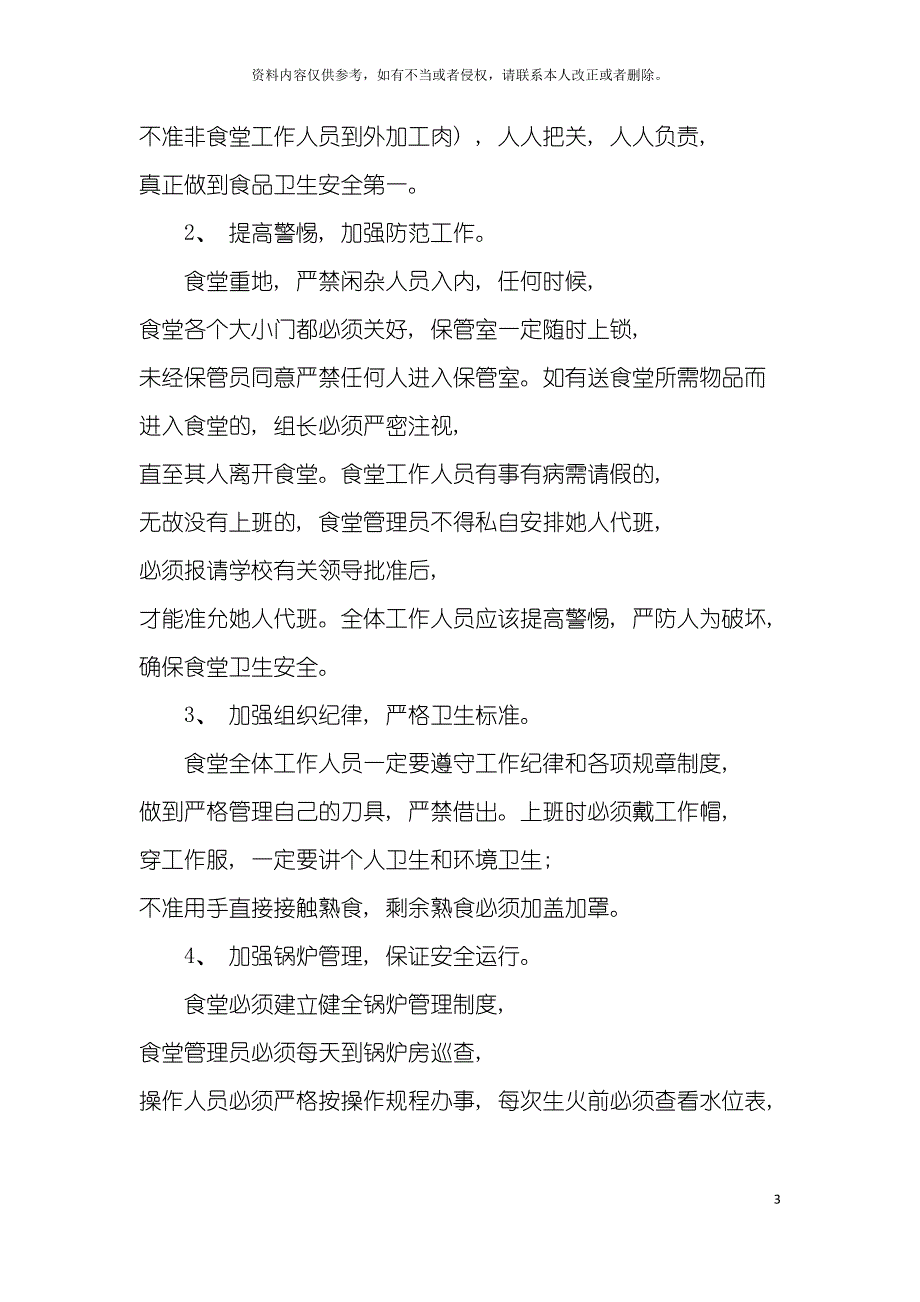 资料内容仅供参考，如有不当或者侵权，请联系本人改正或者删除。

不准非食堂工作人员到外加工肉），人人把关，人人负责，真正做到食品卫生安全第一。

2、 提高警惕，加强防范工作。

食堂重地，严禁闲杂人员入内，任何时候，食堂各个大小门都必须关好，保管室一定随时上锁，未经保管员同意严禁任何人进入保管室。如有送食堂所需物品而进入食堂的，组长必须严密注视，直至其人离开食堂。食堂工作人员有事有病需请假的，无故没有上班的，食堂管理员不得私自安排她人代班，必须报请学校有关领导批准后，才能准允她人代班。全体工作人员应该提高警惕，严防人为破坏，确保食堂卫生安全。

3、 加强组织纪律，严格卫生标准。

食堂全体工作人员一定要遵守工作纪律和各项规章制度，做到严格管理自己的刀具，严禁借出。上班时必须戴工作帽，穿工作服，一定要讲个人卫生和环境卫生；不准用手直接接触熟食，剩余熟食必须加盖加罩。

4、 加强锅炉管理，保证安全运行。

食堂必须建立健全锅炉管理制度，食堂管理员必须每天到锅炉房巡查，操作人员必须严格按操作规程办事，每次生火前必须查看水位表，

3